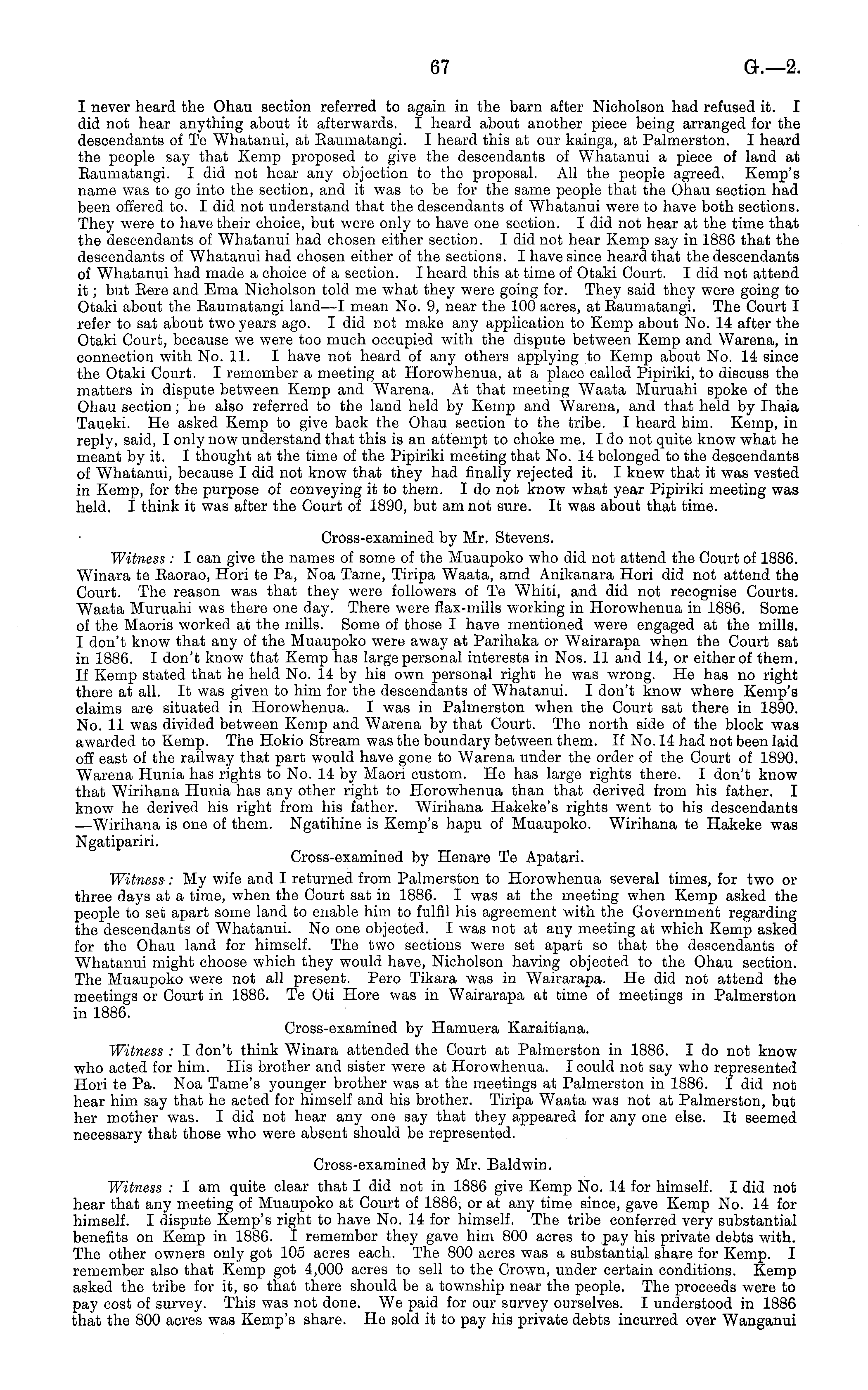 67 G.—2.

I never heard the Ohau section referred to again in the barn after Nicholson had refused it. I did not hear anything about it afterwards. I heard about another piece being arranged for the descendants of Te Whatanui, at Raumatangi. I heard this at our kainga, at Palmerston. I heard the people say that Kemp proposed to give the descendants of Whatanui a piece of land at Raumatangi. I did not hear any objection to the proposal. All the people agreed. Kemp's name was to go into the section, and it was to be for the same people that the Ohau section had been offered to. I did not understand that the descendants of Whatanui were to have both sections. They were to have their choice, but were only to have one section. I did not hear at the time that the descendants of Whatanui had chosen either section. I did not hear Kemp say in 1886 that the descendants of Whatanui had chosen either of the sections. I have since heard that the descendants of Whatanui had made a choice of a section. I heard this at time of Otaki Court. I did not attend it; but Rere and Ema Nicholson told me what they were going for. They said they were going to Otaki about the Raumatangi land—I mean No. 9, near the 100 acres, at Raumatangi. The Court I refer to sat about two years ago. I did not make any application to Kemp about No. 14 after the Otaki Court, because we were too much occupied with the dispute between Kemp and Warena, in connection with No. 11. I have not heard of any others applying to Kemp about No. 14 since the Otaki Court. I remember a meeting at Horowhenua, at a place called Pipiriki, to discuss the matters in dispute between Kemp and Warena. At that meeting Waata Muruahi spoke of the Ohau section; he also referred to the land held by Kemp and Warena, and that held by Ihaia Taueki. He asked Kemp to give back the Ohau section to the tribe. I heard him. Kemp, in reply, said, I only now understand that this is an attempt to choke me. I do not quite know what he meant by it. I thought at the time of the Pipiriki meeting that No. 14 belonged to the descendants of Whatanui, because I did not know that they had finally rejected it. I knew that it was vested in Kemp, for the purpose of conveying it to them. I do not know what year Pipiriki meeting was held. I think it was after the Court of 1890, but am not sure. It was about that time.

Cross-examined by Mr. Stevens.

Witness: I can give the names of some of the Muaupoko who did not attend the Court of 1886. Winara te Raorao, Hori te Pa, Noa Tame, Tiripa Waata, amd Anikanara Hori did not attend the Court. The reason was that they were followers of Te Whiti, and did not recognise Courts. Waata Muruahi was there one day. There were flax-mills working in Horowhenua in 1886. Some of the Maoris worked at the mills. Some of those I have mentioned were engaged at the mills. I don't know that any of the Muaupoko were away at Parihaka or Wairarapa when the Court sat in 1886. I don't know that Kemp has large personal interests in Nos. 11 and 14, or either of them. If Kemp stated that he held No. 14 by his own personal right he was wrong. He has no right there at all. It was given to him for the descendants of Whatanui. I don't know where Kemp's claims are situated in Horowhenua. I was in Palmerston when the Court sat there in 1890. No. 11 was divided between Kemp and Warena by that Court. The north side of the block was awarded to Kemp. The Hokio Stream was the boundary between them. If No. 14 had not been laid off east of the railway that part would have gone to Warena under the order of the Court of 1890. Warena Hunia has rights to No. 14 by Maori custom. He has large rights there. I don't know that Wirihana Hunia has any other right to Horowhenua than that derived from his father. I know he derived his right from his father. Wirihana Hakeke's rights went to his descendants —Wirihana is one of them. Ngatihine is Kemp's hapu of Muaupoko. Wirihana te Hakeke was Ngatipariri.

Cross-examined by Henare Te Apatari.

Witness: My wife and I returned from Palmerston to Horowhenua several times, for two or three days at a time, when the Court sat in 1886. I was at the meeting when Kemp asked the people to set apart some land to enable him to fulfil his agreement with the Government regarding the descendants of Whatanui. No one objected. I was not at any meeting at which Kemp asked for the Ohau land for himself. The two sections were set apart so that the descendants of Whatanui might choose which they would have, Nicholson having objected to the Ohau section. The Muaupoko were not all present. Pero Tikara was in Wairarapa. He did not attend the meetings or Court in 1886. Te Oti Hore was in Wairarapa at time of meetings in Palmerston in 1886.

Cross-examined by Hamuera Karaitiana.

Witness: I don't think Winara attended the Court at Palmerston in 1886. I do not know who acted for him. His brother and sister were at Horowhenua. I could not say who represented Hori te Pa. Noa Tame's younger brother was at the meetings at Palmerston in 1886. I did not hear him say that he acted for himself and his brother. Tiripa Waata was not at Palmerston, but her mother was. I did not hear any one say that they appeared for any one else. It seemed necessary that those who were absent should be represented.

Cross-examined by Mr. Baldwin.

Witness: I am quite clear that I did not in 1886 give Kemp No. 14 for himself. I did not hear that any meeting of Muaupoko at Court of 1886, or at any time since, gave Kemp No. 14 for himself. I dispute Kemp's right to have No. 14 for himself. The tribe conferred very substantial benefits on Kemp in 1886. I remember they gave him 800 acres to pay his private debts with. The other owners only got 105 acres each. The 800 acres was a substantial share for Kemp. I remember also that Kemp got 4,000 acres to sell to the Crown, under certain conditions. Kemp asked the tribe for it, so that there should be a township near the people. The proceeds were to pay cost of survey. This was not done. We paid for our survey ourselves. I understood in 1886 that the 800 acres was Kemp's share. He sold it to pay his private debts incurred over Wanganui